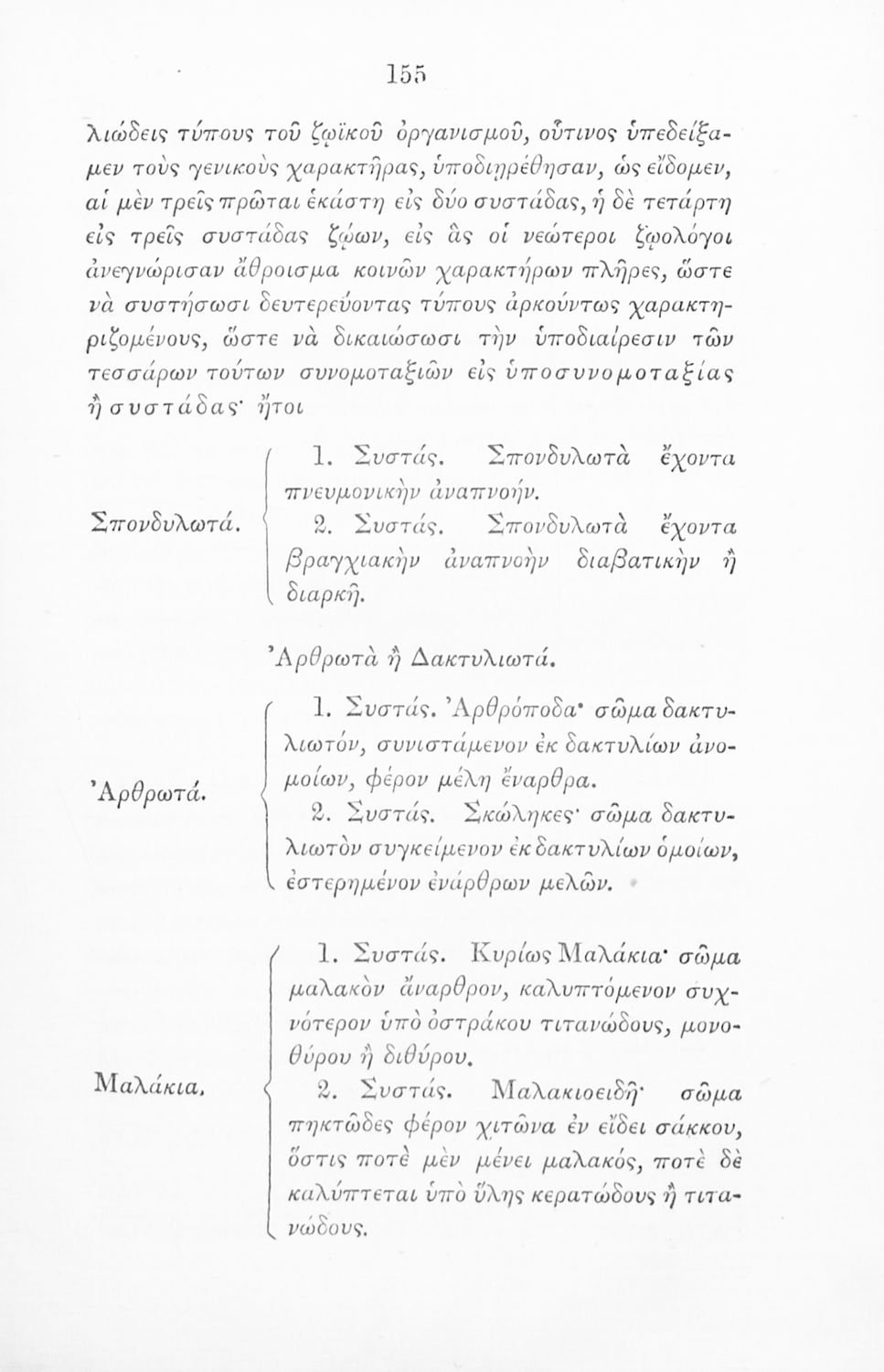 155

λιώδεις τύπους τοῦ ζωϊκοῦ ὀργανισμοῦ, οὗτινος ὑπεδείξαμεν τοὺς γενικοὺς χαρακτῆρας, ὑποδιῃρέθησαν, ὡς εἴδομεν, αἱ μὲν τρεῖς πρῶται ἑκάστη εἰς δύο συστάδας, ἡ δὲ τετάρτη εἰς τρεῖς συστάδας ζῴων, εἰς ἃς οἱ νεώτεροι ζῳολόγοι ἀνεγνώρισαν ἄθροισμα κοινῶν χαρακτήρων πλῆρες, ὥστε νὰ συστήσωσι δευτερεύοντας τύπους ἀρκούντως χαρακτηριζομένους, ὥστε νὰ δικαιώσωσι τὴν ὑποδιαίρεσιν τῶν τεσσάρων τούτων συνομοταξιῶν εἰς ὑποσυνομοταξίας ἢ συστάδας· ἤτοι

Σπονδυλωτά.

1. Συστάς. Σπονδυλωτὰ ἔχοντα πνευμονικὴν ἀναπνοήν.
2. Συστάς. Σπονδυλωτὰ ἔχοντα βραγχιακὴν ἀναπνοὴν διαβατικὴν ἢ διαρκῆ.

Ἀρθρωτὰ ἢ Δακτυλιωτά.

Ἀρθρωτά.

1. Συστάς. Ἀρθρόποδα· σῶμα δακτυλιωτόν, συνιστάμενον ἐκ δακτυλίων ἀνομοίων, φέρον μέλη ἔναρθρα.
2. Συστάς. Σκώληκες· σῶμα δακτυλιωτὸν συγκείμενον ἐκ δακτυλίων ὁμοίων, ἐστερημένον ἐνάρθρων μελῶν.

Μαλάκια.

1. Συστάς. Κυρίως Μαλάκια· σῶμα μαλακὸν ἄναρθρον, καλυπτόμενον συχνότερον ὑπὸ ὀστράκου τιτανώδους, μονοθύρου ἢ διθύρου.
2. Συστάς. Μαλακιοειδῆ· σῶμα πηκτῶδες φέρον χιτῶνα ἐν εἴδει σάκκου, ὅστις ποτὲ μὲν μένει μαλακός, ποτὲ δὲ καλύπτεται ὑπὸ ὕλης κερατώδους ἢ τιτανώδους.